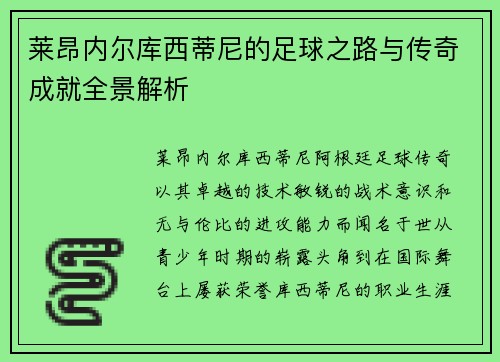 莱昂内尔库西蒂尼的足球之路与传奇成就全景解析

莱昂内尔库西蒂尼阿根廷足球传奇以其卓越的技术敏锐的战术意识和无与伦比的进攻能力而闻名于世从青少年时期的崭露头角到在国际舞台上屡获荣誉库西蒂尼的职业生涯